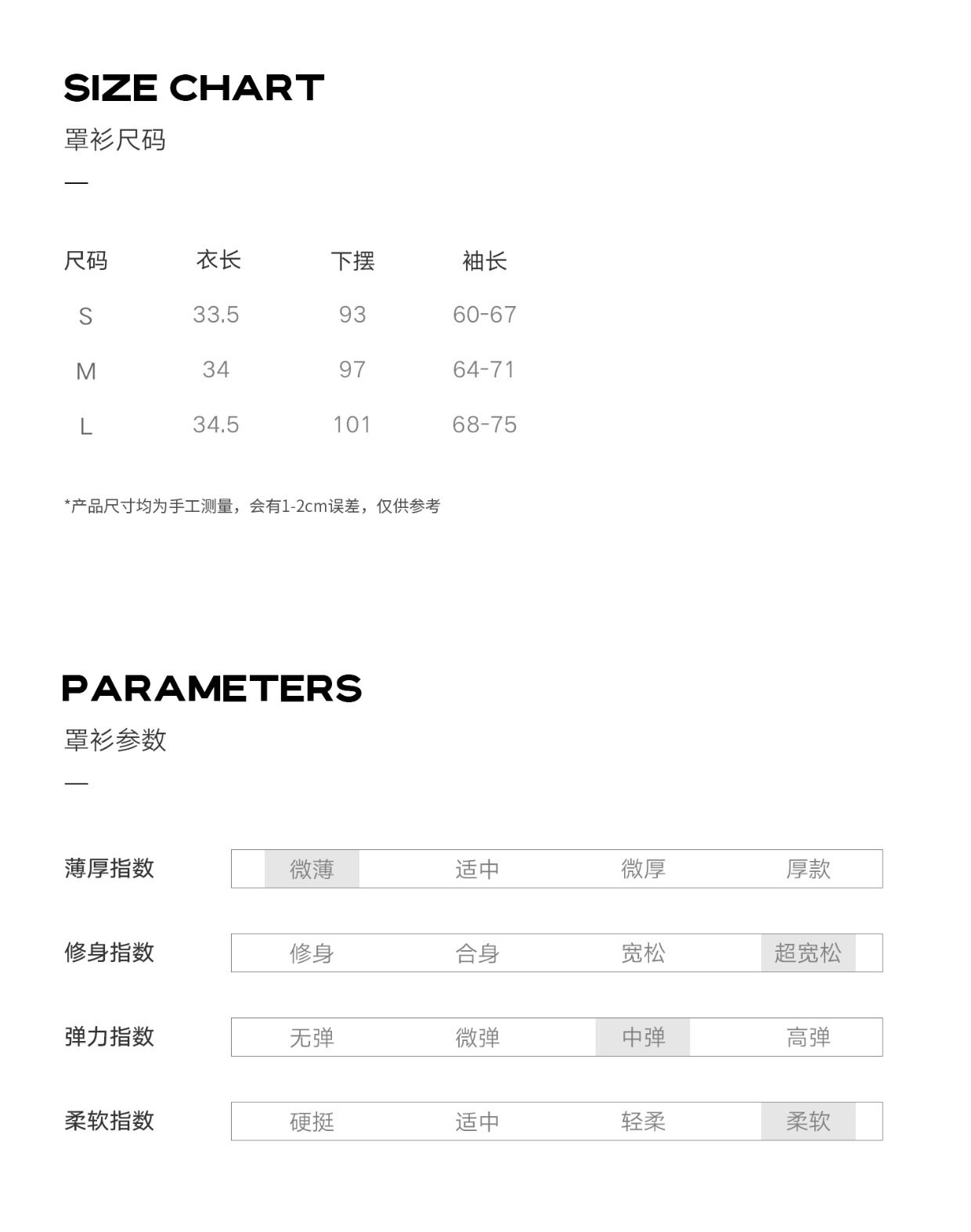 SIZE CHART
罩衫尺码
—

| 尺码 | 衣长 | 下摆 | 袖长 |
|---|---|---|---|
| S | 33.5 | 93 | 60-67 |
| M | 34 | 97 | 64-71 |
| L | 34.5 | 101 | 68-75 |

*产品尺寸均为手工测量，会有1-2cm误差，仅供参考

PARAMETERS
罩衫参数
—

| 薄厚指数 | 微薄 | 适中 | 微厚 | 厚款 |
|---|---|---|---|---|
| 修身指数 | 修身 | 合身 | 宽松 | 超宽松 |
| 弹力指数 | 无弹 | 微弹 | 中弹 | 高弹 |
| 柔软指数 | 硬挺 | 适中 | 轻柔 | 柔软 |